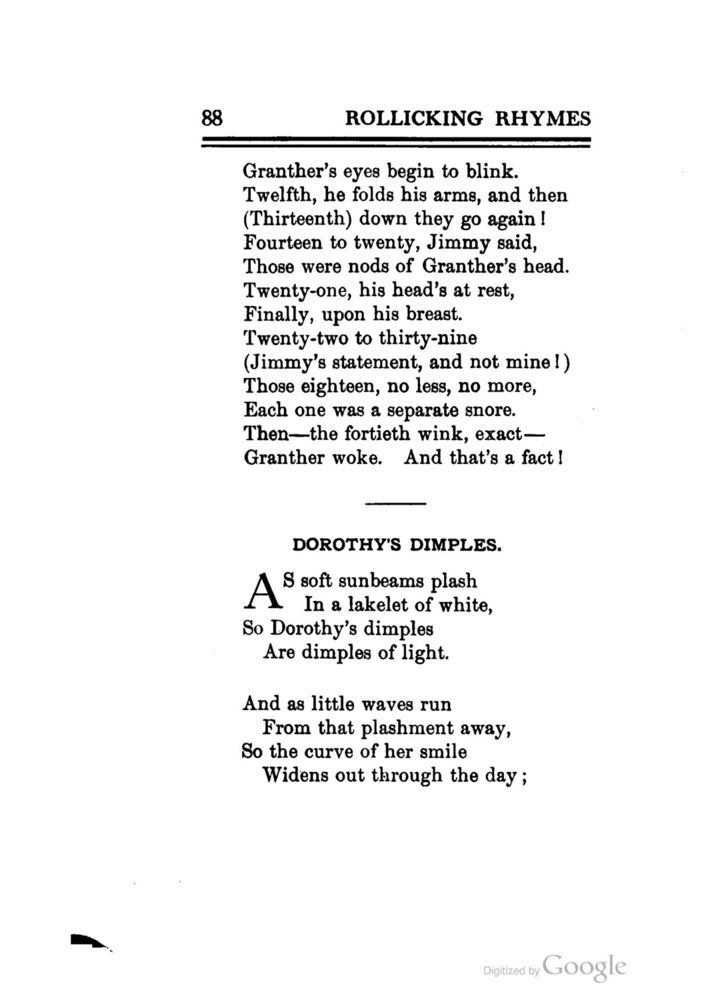 88 ROLLICKING RHYMES

Granther's eyes begin to blink.
Twelfth, he folds his arms, and then
(Thirteenth) down they go again!
Fourteen to twenty, Jimmy said,
Those were nods of Granther's head.
Twenty-one, his head's at rest,
Finally, upon his breast.
Twenty-two to thirty-nine
(Jimmy's statement, and not mine!)
Those eighteen, no less, no more,
Each one was a separate snore.
Then—the fortieth wink, exact—
Granther woke. And that's a fact!

DOROTHY'S DIMPLES.

AS soft sunbeams plash
In a lakelet of white,
So Dorothy's dimples
Are dimples of light.

And as little waves run
From that plashment away,
So the curve of her smile
Widens out through the day;

Digitized by Google